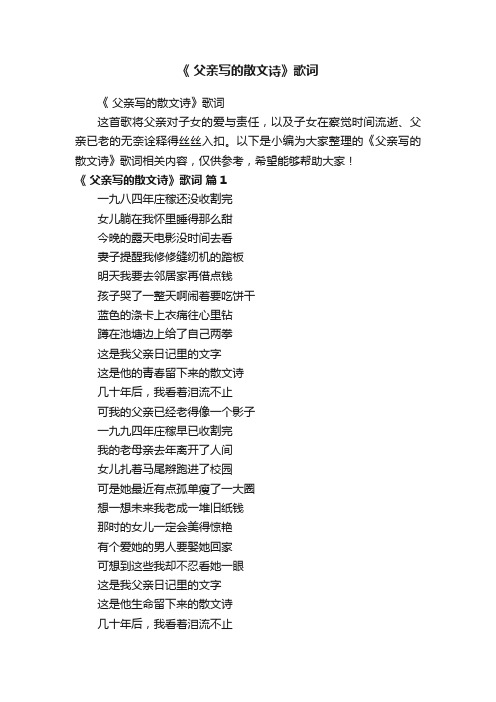 《 父亲写的散文诗》歌词

《 父亲写的散文诗》歌词

这首歌将父亲对子女的爱与责任，以及子女在察觉时间流逝、父亲已老的无奈诠释得丝丝入扣。以下是小编为大家整理的《父亲写的散文诗》歌词相关内容，仅供参考，希望能够帮助大家！

《 父亲写的散文诗》歌词 篇 1

一九八四年庄稼还没收割完
女儿躺在我怀里睡得那么甜
今晚的露天电影没时间去看
妻子提醒我修修缝纫机的踏板
明天我要去邻居家再借点钱
孩子哭了一整天啊闹着要吃饼干
蓝色的涤卡上衣痛往心里钻
蹲在池塘边上给了自己两拳
这是我父亲日记里的文字
这是他的青春留下来的散文诗
几十年后，我看着泪流不止
可我的父亲已经老得像一个影子
一九九四年庄稼早已收割完
我的老母亲去年离开了人间
女儿扎着马尾辫跑进了校园
可是她最近有点孤单瘦了一大圈
想一想未来我老成一堆旧纸钱
那时的女儿一定会美得惊艳
有个爱她的男人要娶她回家
可想到这些我却不忍看她一眼
这是我父亲日记里的文字
这是他生命留下来的散文诗
几十年后，我看着泪流不止